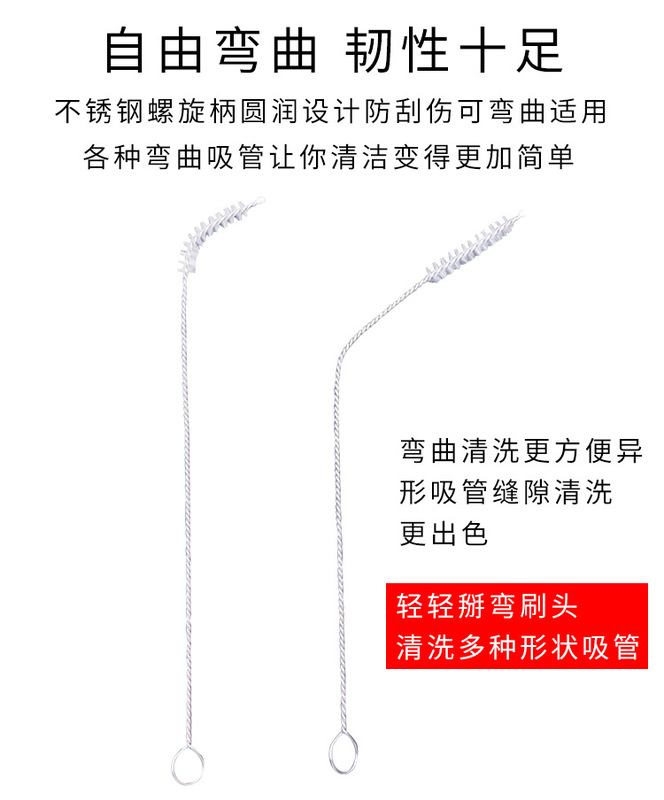 自由弯曲 韧性十足

不锈钢螺旋柄圆润设计防刮伤可弯曲适用各种弯曲吸管让你清洁变得更加简单

弯曲清洗更方便异形吸管缝隙清洗更出色

轻轻掰弯刷头
清洗多种形状吸管